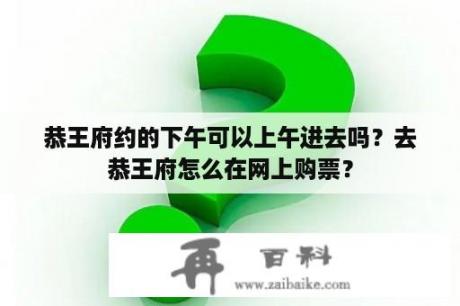 恭王府约的下午可以上午进去吗？去恭王府怎么在网上购票？

再 百科
www.zaibaike.com